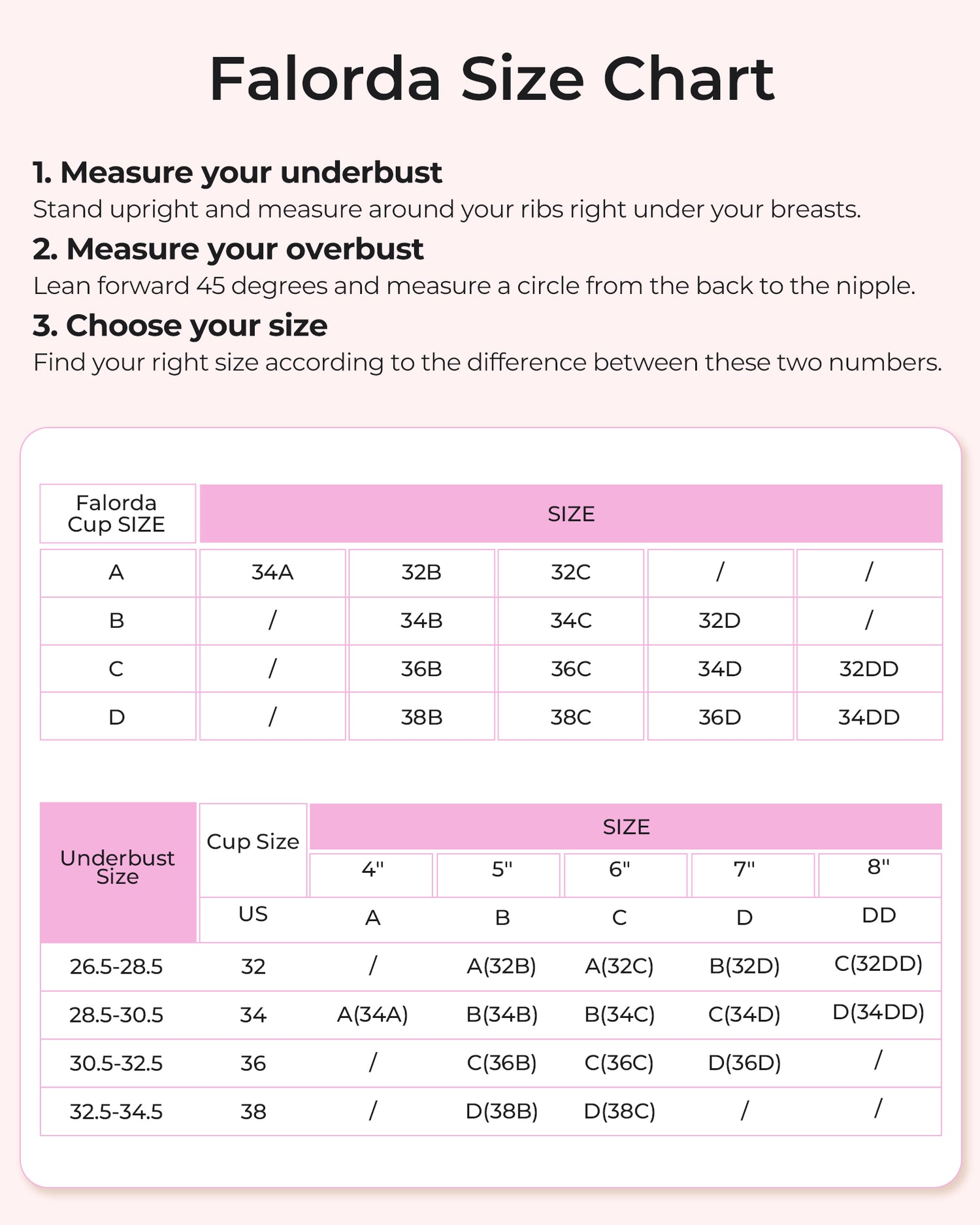 Falorda Size Chart

1. Measure your underbust
Stand upright and measure around your ribs right under your breasts.

2. Measure your overbust
Lean forward 45 degrees and measure a circle from the back to the nipple.

3. Choose your size
Find your right size according to the difference between these two numbers.

| Falorda Cup SIZE | SIZE | | | | |
|---|---|---|---|---|---|
| A | 34A | 32B | 32C | / | / |
| B | / | 34B | 34C | 32D | / |
| C | / | 36B | 36C | 34D | 32DD |
| D | / | 38B | 38C | 36D | 34DD |

| Underbust Size | Cup Size | SIZE | | | | |
|---|---|---|---|---|---|---|
| | | 4" | 5" | 6" | 7" | 8" |
| | US | A | B | C | D | DD |
| 26.5-28.5 | 32 | / | A(32B) | A(32C) | B(32D) | C(32DD) |
| 28.5-30.5 | 34 | A(34A) | B(34B) | B(34C) | C(34D) | D(34DD) |
| 30.5-32.5 | 36 | / | C(36B) | C(36C) | D(36D) | / |
| 32.5-34.5 | 38 | / | D(38B) | D(38C) | / | / |